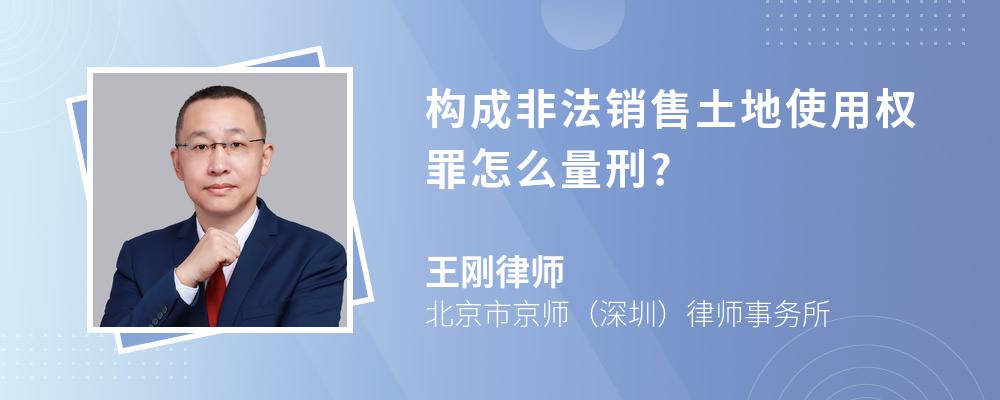 构成非法销售土地使用权罪怎么量刑?

王刚律师
北京市京师（深圳）律师事务所